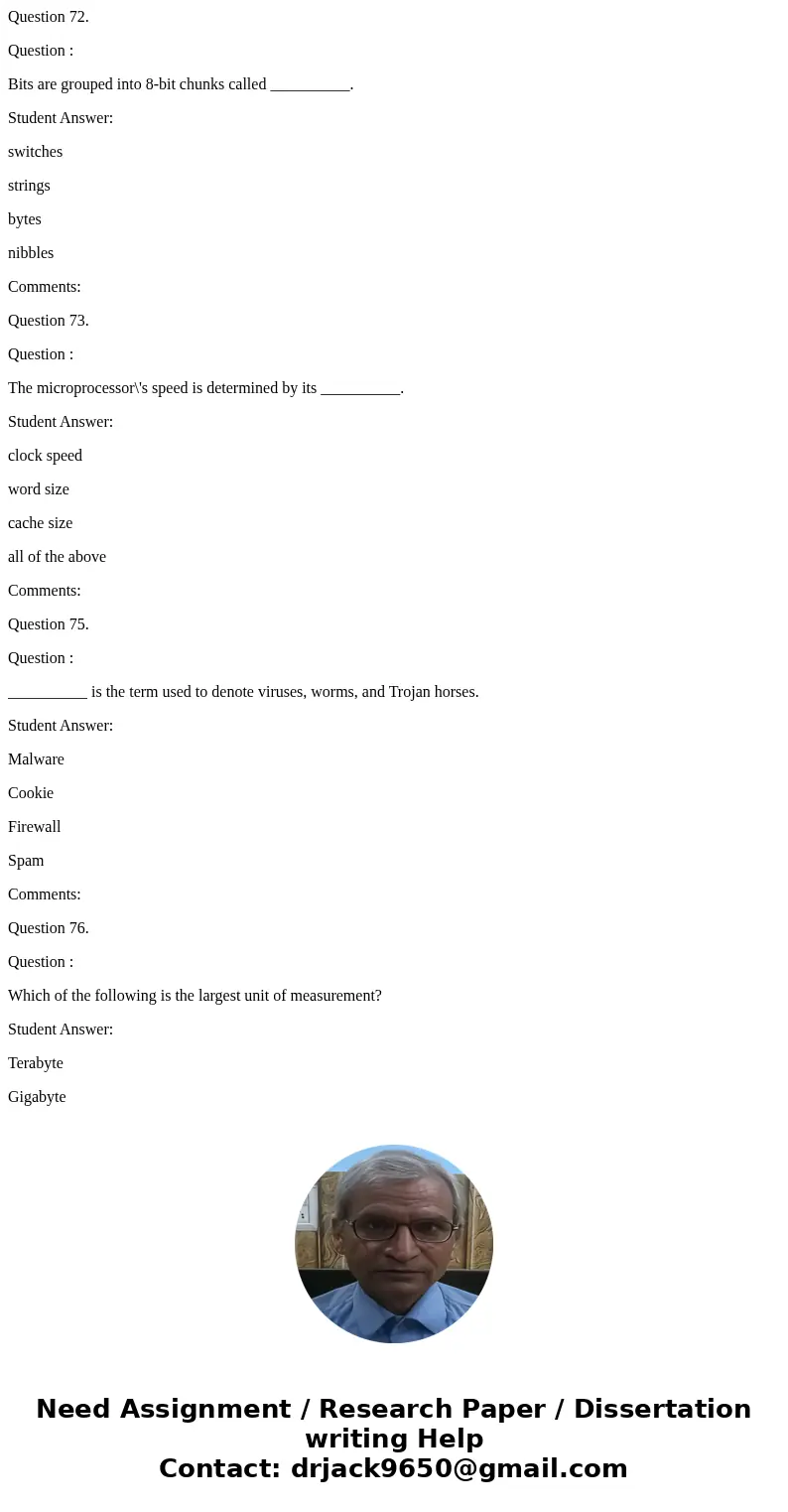 Question 72.

Question :

Bits are grouped into 8-bit chunks called __________.

Student Answer:

switches

strings

bytes

nibbles

Comments:

Question 73.

Question :

The microprocessor\'s speed is determined by its __________.

Student Answer:

clock speed

word size

cache size

all of the above

Comments:

Question 75.

Question :

__________ is the term used to denote viruses, worms, and Trojan horses.

Student Answer:

Malware

Cookie

Firewall

Spam

Comments:

Question 76.

Question :

Which of the following is the largest unit of measurement?

Student Answer:

Terabyte

Gigabyte

Need Assignment / Research Paper / Dissertation writing Help
Contact: drjack9650@gmail.com